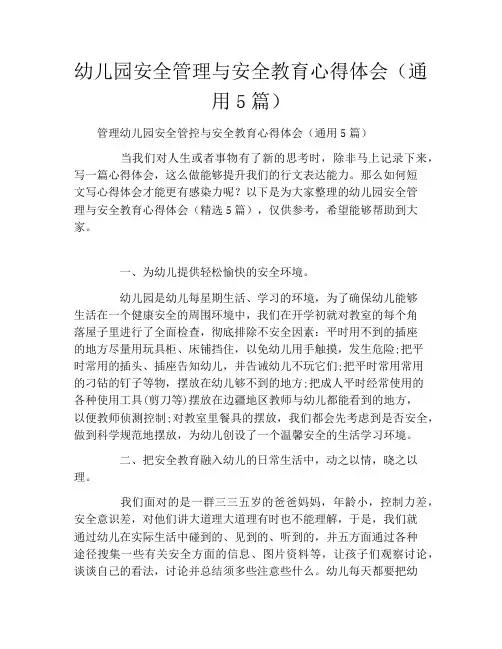 幼儿园安全管理与安全教育心得体会（通用5篇）

管理幼儿园安全管控与安全教育心得体会（通用5篇）

当我们对人生或者事物有了新的思考时，除非马上记录下来，写一篇心得体会，这么做能够提升我们的行文表达能力。那么如何短文写心得体会才能更有感染力呢？以下是为大家整理的幼儿园安全管理与安全教育心得体会（精选5篇），仅供参考，希望能够帮助到大家。

一、为幼儿提供轻松愉快的安全环境。

幼儿园是幼儿每星期生活、学习的环境，为了确保幼儿能够生活在一个健康安全的周围环境中，我们在开学初就对教室的每个角落屋子里进行了全面检查，彻底排除不安全因素：平时用不到的插座的地方尽量用玩具柜、床铺挡住，以免幼儿用手触摸，发生危险;把平时常用的插头、插座告知幼儿，并告诫幼儿不玩它们;把平时常用常用的刁钻的钉子等物，摆放在幼儿够不到的地方;把成人平时经常使用的各种使用工具(剪刀等)摆放在边疆地区教师与幼儿都能看到的地方，以便教师侦测控制;对教室里餐具的摆放，我们都会先考虑到是否安全，做到科学规范地摆放，为幼儿创设了一个温馨安全的生活学习环境。

二、把安全教育融入幼儿的日常生活中，动之以情，晓之以理。

我们面对的是一群三三五岁的爸爸妈妈，年龄小，控制力差，安全意识差，对他们讲大道理大道理有时也不能理解，于是，我们就通过幼儿在实际生活中碰到的、见到的、听到的，并五方面通过各种途径搜集一些有关安全方面的信息、图片资料等，让孩子们观察讨论，谈谈自己的看法，讨论并总结须多些注意些什么。幼儿每天都要把幼